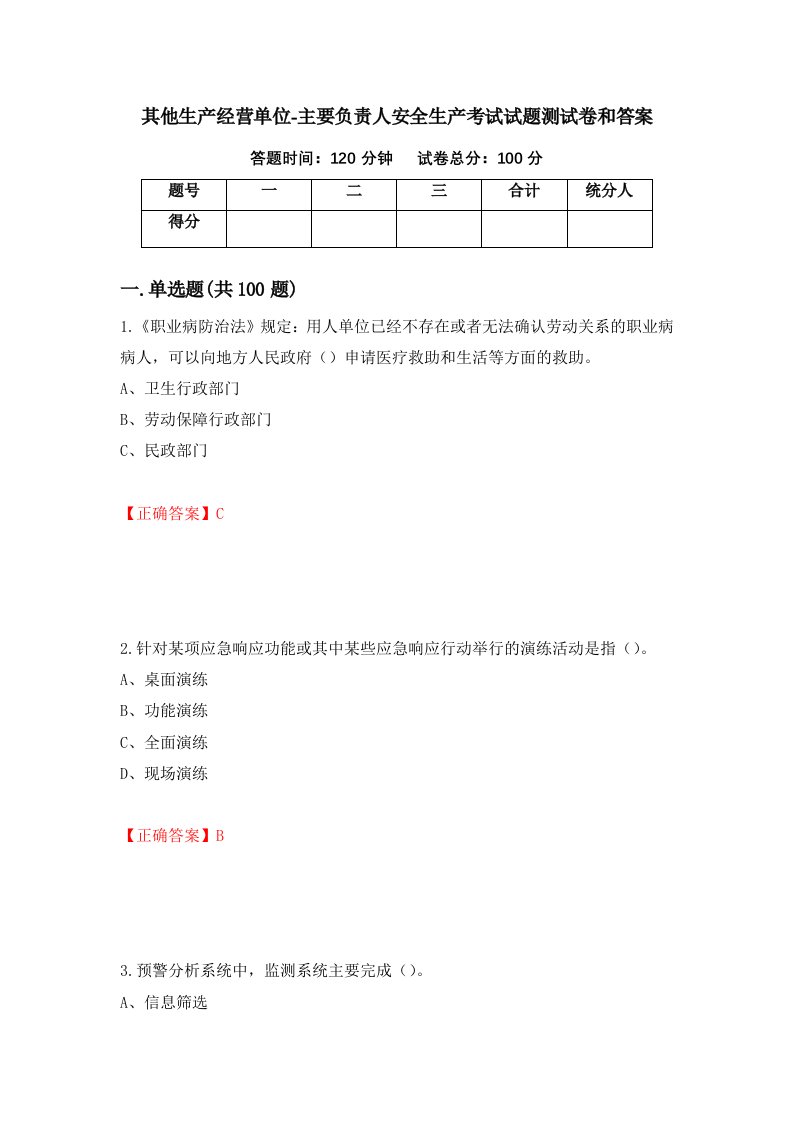 其他生产经营单位-主要负责人安全生产考试试题测试卷和答案

答题时间：120 分钟　　试卷总分：100 分

| 题号 | 一 | 二 | 三 | 合计 | 统分人 |
|---|---|---|---|---|---|
| 得分 | | | | | |

一.单选题(共 100 题)

1.《职业病防治法》规定：用人单位已经不存在或者无法确认劳动关系的职业病病人，可以向地方人民政府（）申请医疗救助和生活等方面的救助。

A、卫生行政部门

B、劳动保障行政部门

C、民政部门

【正确答案】C

2.针对某项应急响应功能或其中某些应急响应行动举行的演练活动是指（）。

A、桌面演练

B、功能演练

C、全面演练

D、现场演练

【正确答案】B

3.预警分析系统中，监测系统主要完成（）。

A、信息筛选